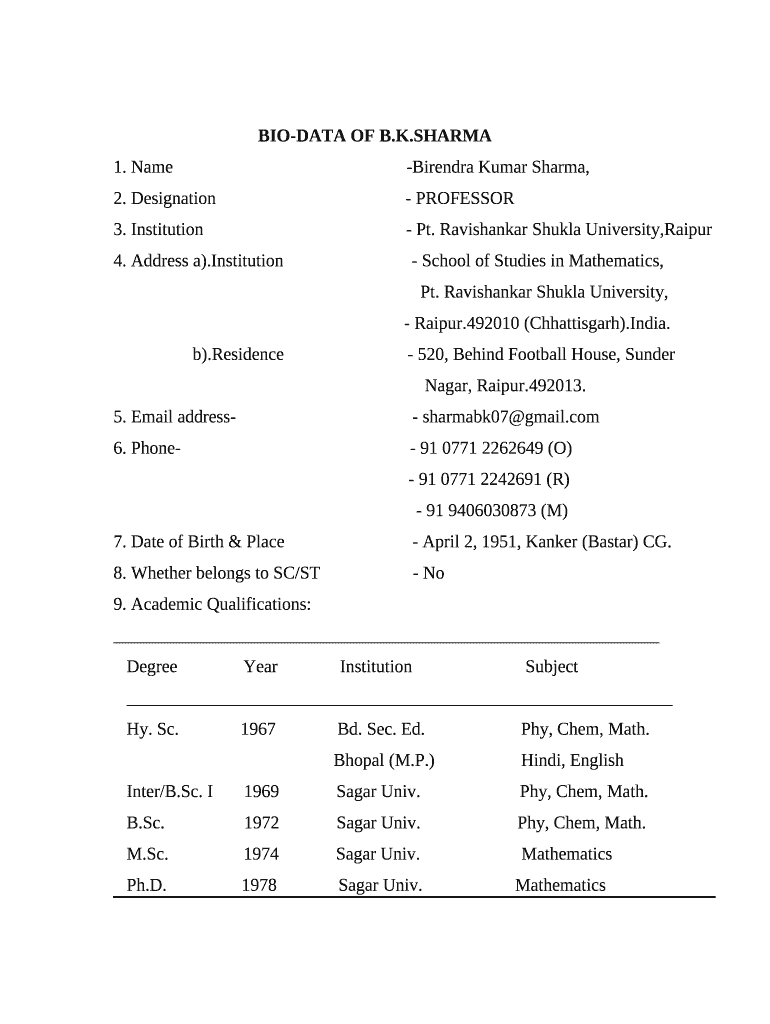 BIO-DATA OF B.K.SHARMA

1. Name -Birendra Kumar Sharma,

2. Designation - PROFESSOR

3. Institution - Pt. Ravishankar Shukla University,Raipur

4. Address a).Institution - School of Studies in Mathematics, Pt. Ravishankar Shukla University, - Raipur.492010 (Chhattisgarh).India.

b).Residence - 520, Behind Football House, Sunder Nagar, Raipur.492013.

5. Email address- - sharmabk07@gmail.com

6. Phone- - 91 0771 2262649 (O)
- 91 0771 2242691 (R)
- 91 9406030873 (M)

7. Date of Birth & Place - April 2, 1951, Kanker (Bastar) CG.

8. Whether belongs to SC/ST - No

9. Academic Qualifications:

| Degree | Year | Institution | Subject |
|---|---|---|---|
| Hy. Sc. | 1967 | Bd. Sec. Ed. Bhopal (M.P.) | Phy, Chem, Math. Hindi, English |
| Inter/B.Sc. I | 1969 | Sagar Univ. | Phy, Chem, Math. |
| B.Sc. | 1972 | Sagar Univ. | Phy, Chem, Math. |
| M.Sc. | 1974 | Sagar Univ. | Mathematics |
| Ph.D. | 1978 | Sagar Univ. | Mathematics |